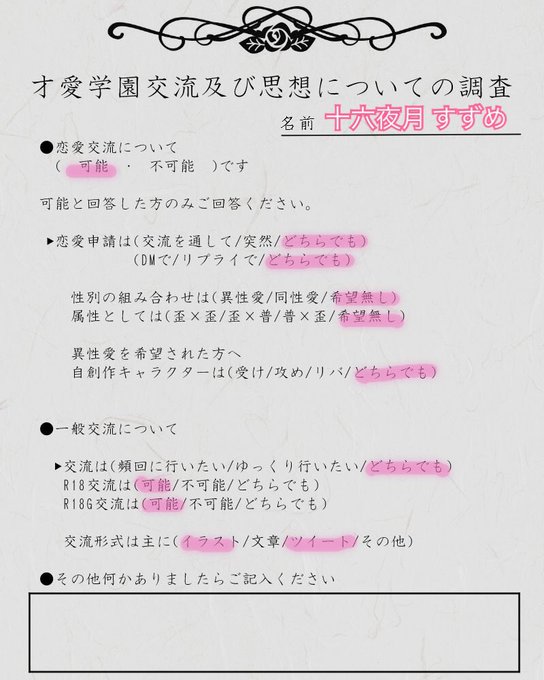 才愛学園交流及び思想についての調査

名前 十六夜月 すずめ

●恋愛交流について
（ 可能 ・ 不可能 ）です

可能と回答した方のみご回答ください。

▶恋愛申請は（交流を通して/突然/どちらでも）
（DMで/リプライで/どちらでも）

性別の組み合わせは（異性愛/同性愛/希望無し）
属性としては（歪×歪/歪×普/普×歪/希望無し）

異性愛を希望された方へ
自創作キャラクターは（受け/攻め/リバ/どちらでも）

●一般交流について

▶交流は（頻回に行いたい/ゆっくり行いたい/どちらでも）
R18交流は（可能/不可能/どちらでも）
R18G交流は（可能/不可能/どちらでも）

交流形式は主に（イラスト/文章/ツイート/その他）

●その他何かありましたらご記入ください